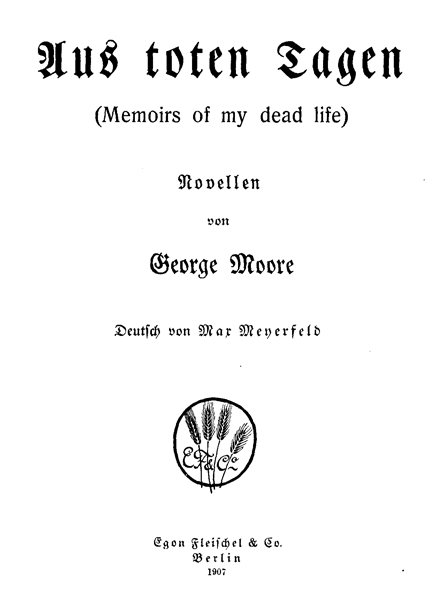 Aus toten Tagen

(Memoirs of my dead life)

Novellen

von

George Moore

Deutsch von Max Meyerfeld

EF&Co

Egon Fleischel & Co.
Berlin
1907